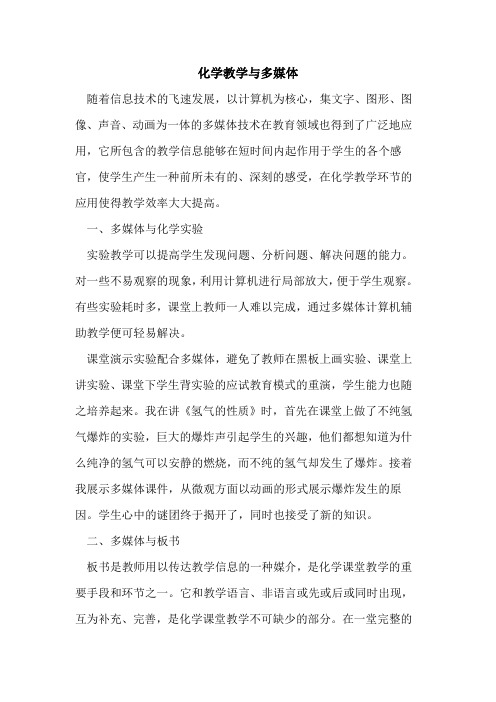 化学教学与多媒体

随着信息技术的飞速发展，以计算机为核心，集文字、图形、图像、声音、动画为一体的多媒体技术在教育领域也得到了广泛地应用，它所包含的教学信息能够在短时间内起作用于学生的各个感官，使学生产生一种前所未有的、深刻的感受，在化学教学环节的应用使得教学效率大大提高。

一、多媒体与化学实验

实验教学可以提高学生发现问题、分析问题、解决问题的能力。对一些不易观察的现象，利用计算机进行局部放大，便于学生观察。有些实验耗时多，课堂上教师一人难以完成，通过多媒体计算机辅助教学便可轻易解决。

课堂演示实验配合多媒体，避免了教师在黑板上画实验、课堂上讲实验、课堂下学生背实验的应试教育模式的重演，学生能力也随之培养起来。我在讲《氢气的性质》时，首先在课堂上做了不纯氢气爆炸的实验，巨大的爆炸声引起学生的兴趣，他们都想知道为什么纯净的氢气可以安静的燃烧，而不纯的氢气却发生了爆炸。接着我展示多媒体课件，从微观方面以动画的形式展示爆炸发生的原因。学生心中的谜团终于揭开了，同时也接受了新的知识。

二、多媒体与板书

板书是教师用以传达教学信息的一种媒介，是化学课堂教学的重要手段和环节之一。它和教学语言、非语言或先或后或同时出现，互为补充、完善，是化学课堂教学不可缺少的部分。在一堂完整的